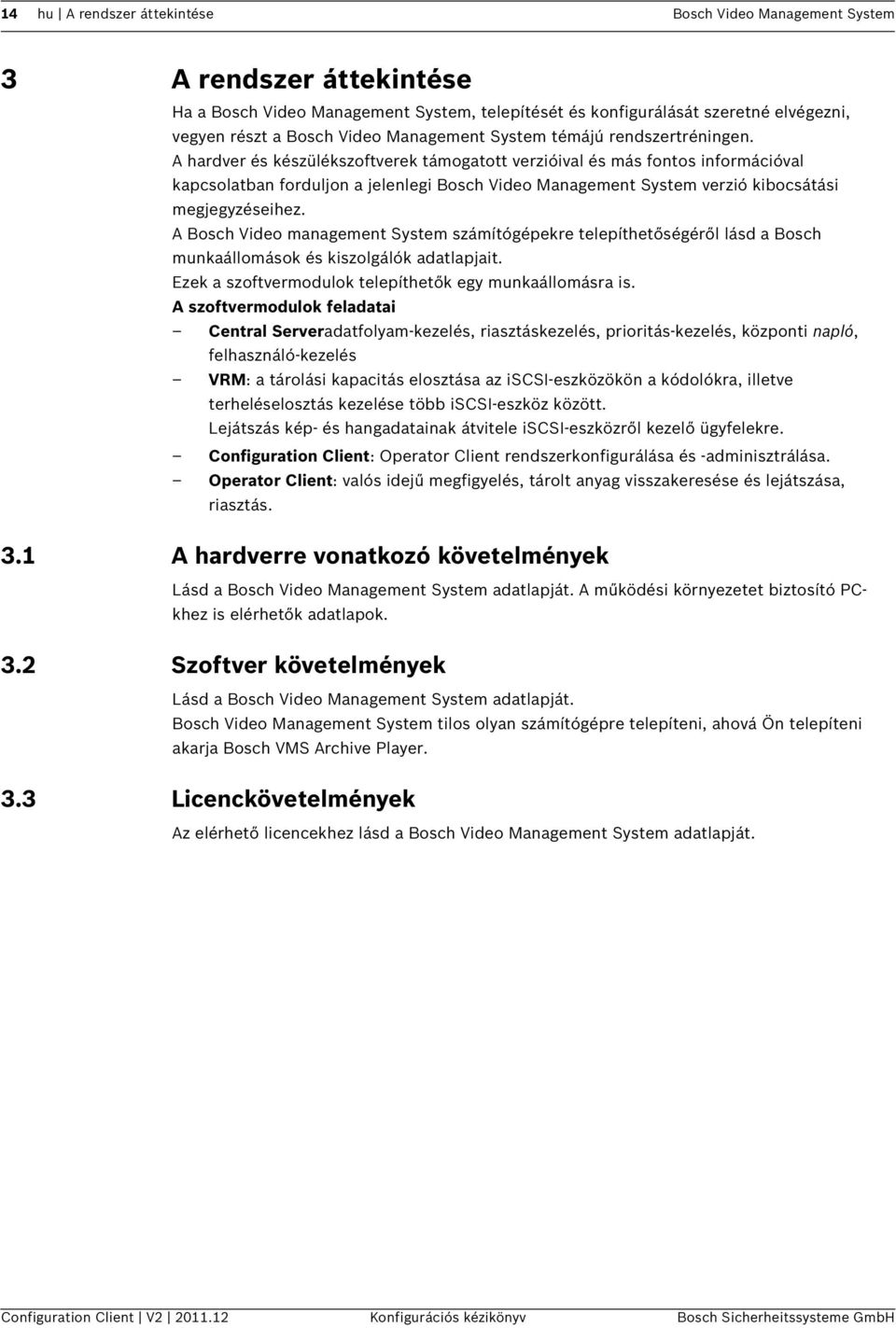 14 hu | A rendszer áttekintése Bosch Video Management System

3 A rendszer áttekintése

Ha a Bosch Video Management System, telepítését és konfigurálását szeretné elvégezni, vegyen részt a Bosch Video Management System témájú rendszertréningen.
A hardver és készülékszoftverek támogatott verzióival és más fontos információval kapcsolatban forduljon a jelenlegi Bosch Video Management System verzió kibocsátási megjegyzéseihez.
A Bosch Video management System számítógépekre telepíthetőségéről lásd a Bosch munkaállomások és kiszolgálók adatlapjait.
Ezek a szoftvermodulok telepíthetők egy munkaállomásra is.
A szoftvermodulok feladatai
– Central Serveradatfolyam-kezelés, riasztáskezelés, prioritás-kezelés, központi napló, felhasználó-kezelés
– VRM: a tárolási kapacitás elosztása az iSCSI-eszközökön a kódolókra, illetve terheléselosztás kezelése több iSCSI-eszköz között.
Lejátszás kép- és hangadatainak átvitele iSCSI-eszközről kezelő ügyfelekre.
– Configuration Client: Operator Client rendszerkonfigurálása és -adminisztrálása.
– Operator Client: valós idejű megfigyelés, tárolt anyag visszakeresése és lejátszása, riasztás.

3.1 A hardverre vonatkozó követelmények

Lásd a Bosch Video Management System adatlapját. A működési környezetet biztosító PC-khez is elérhetők adatlapok.

3.2 Szoftver követelmények

Lásd a Bosch Video Management System adatlapját.
Bosch Video Management System tilos olyan számítógépre telepíteni, ahová Ön telepíteni akarja Bosch VMS Archive Player.

3.3 Licenckövetelmények

Az elérhető licencekhez lásd a Bosch Video Management System adatlapját.

Configuration Client | V2 | 2011.12 Konfigurációs kézikönyv Bosch Sicherheitssysteme GmbH